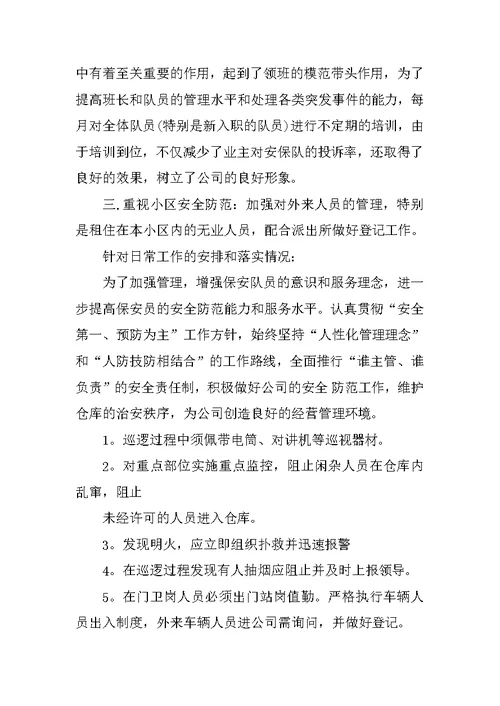 中有着至关重要的作用，起到了领班的模范带头作用，为了提高班长和队员的管理水平和处理各类突发事件的能力，每月对全体队员(特别是新入职的队员)进行不定期的培训，由于培训到位，不仅减少了业主对安保队的投诉率，还取得了良好的效果，树立了公司的良好形象。

三.重视小区安全防范：加强对外来人员的管理，特别是租住在本小区内的无业人员，配合派出所做好登记工作。

针对日常工作的安排和落实情况：

为了加强管理，增强保安队员的意识和服务理念，进一步提高保安员的安全防范能力和服务水平。认真贯彻“安全第一、预防为主”工作方针，始终坚持“人性化管理理念”和“人防技防相结合”的工作路线，全面推行“谁主管、谁负责”的安全责任制，积极做好公司的安全 防范工作，维护仓库的治安秩序，为公司创造良好的经营管理环境。

1。巡逻过程中须佩带电筒、对讲机等巡视器材。

2。对重点部位实施重点监控，阻止闲杂人员在仓库内乱窜，阻止

未经许可的人员进入仓库。

3。发现明火，应立即组织扑救并迅速报警

4。在巡逻过程发现有人抽烟应阻止并及时上报领导。

5。在门卫岗人员必须出门站岗值勤。严格执行车辆人员出入制度，外来车辆人员进公司需询问，并做好登记。